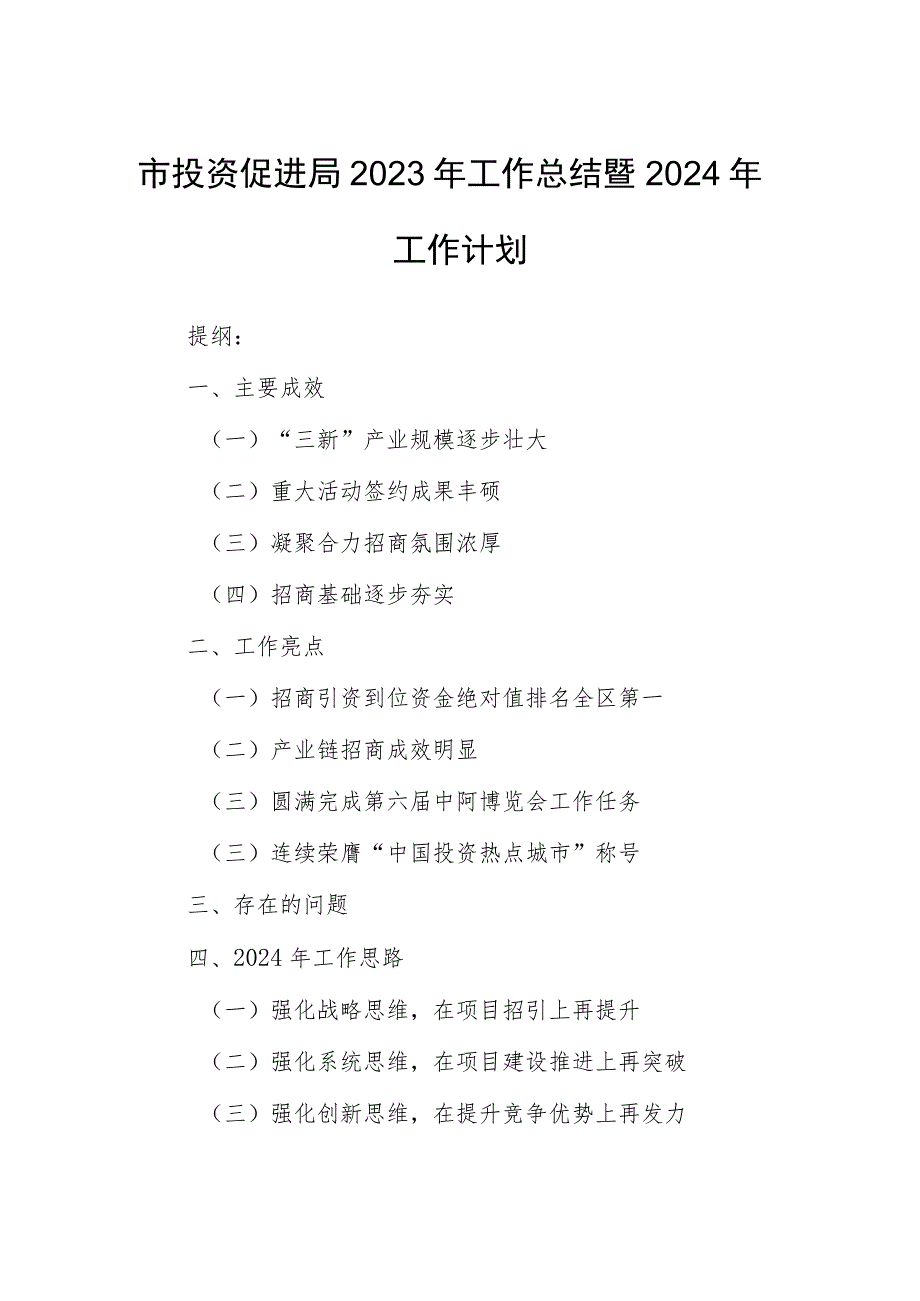 市投资促进局2023年工作总结暨2024年工作计划

提纲：

一、主要成效

（一）“三新”产业规模逐步壮大

（二）重大活动签约成果丰硕

（三）凝聚合力招商氛围浓厚

（四）招商基础逐步夯实

二、工作亮点

（一）招商引资到位资金绝对值排名全区第一

（二）产业链招商成效明显

（三）圆满完成第六届中阿博览会工作任务

（三）连续荣膺“中国投资热点城市”称号

三、存在的问题

四、2024年工作思路

（一）强化战略思维，在项目招引上再提升

（二）强化系统思维，在项目建设推进上再突破

（三）强化创新思维，在提升竞争优势上再发力